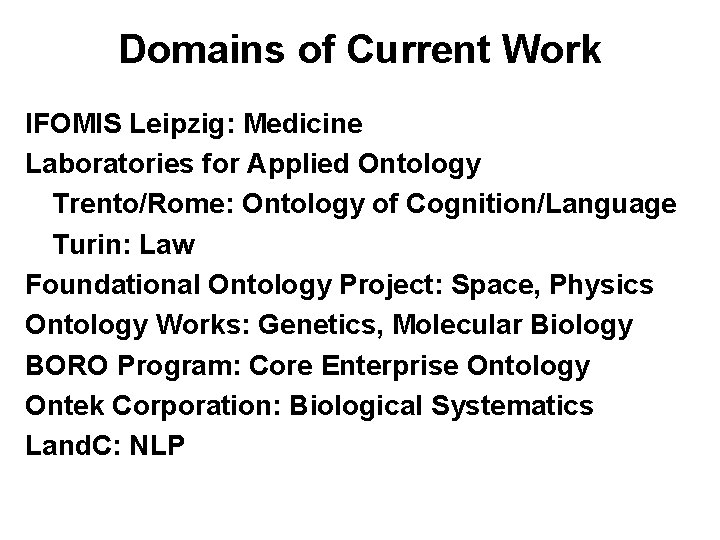 Domains of Current Work

IFOMIS Leipzig: Medicine
Laboratories for Applied Ontology
Trento/Rome: Ontology of Cognition/Language
Turin: Law
Foundational Ontology Project: Space, Physics
Ontology Works: Genetics, Molecular Biology
BORO Program: Core Enterprise Ontology
Ontek Corporation: Biological Systematics
LandC: NLP